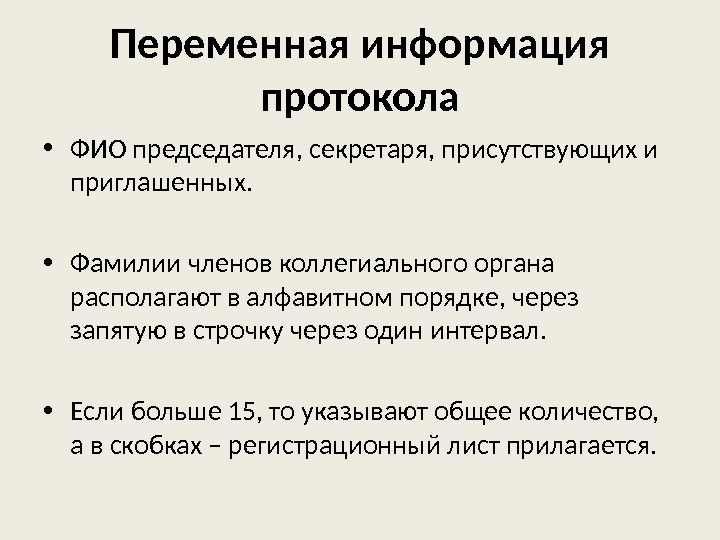 Переменная информация протокола

• ФИО председателя, секретаря, присутствующих и приглашенных.

• Фамилии членов коллегиального органа располагают в алфавитном порядке, через запятую в строчку через один интервал.

• Если больше 15, то указывают общее количество, а в скобках – регистрационный лист прилагается.